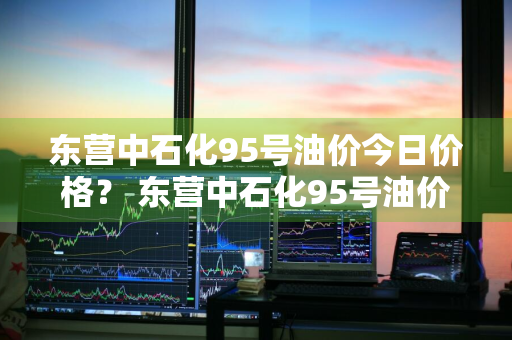 东营中石化95号油价今日价格？东营中石化95号油价